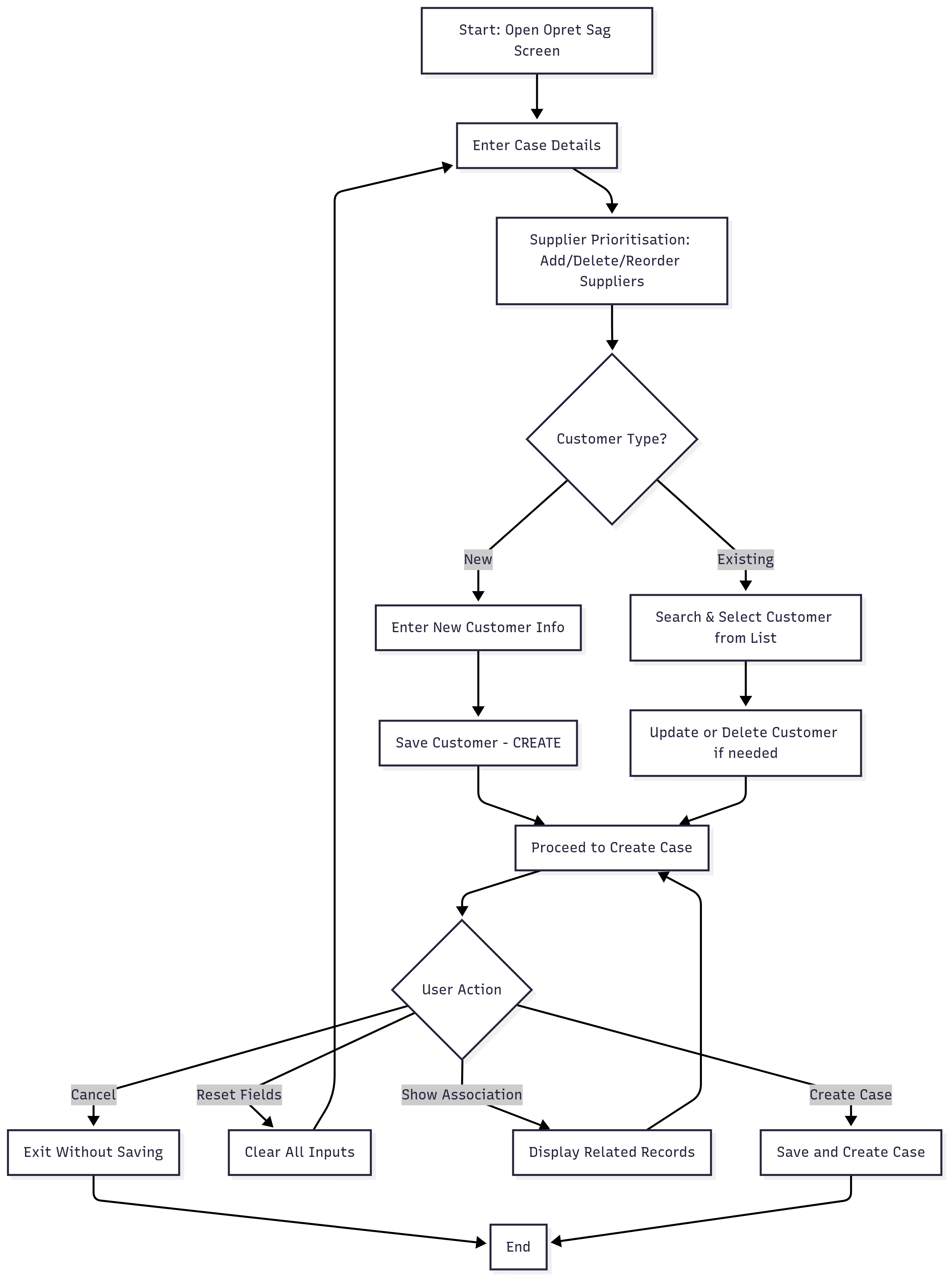 Start: Open Opret Sag Screen

Enter Case Details

Supplier Prioritisation: Add/Delete/Reorder Suppliers

Customer Type?

New

Existing

Enter New Customer Info

Search & Select Customer from List

Save Customer - CREATE

Update or Delete Customer if needed

Proceed to Create Case

User Action

Cancel

Reset Fields

Show Association

Create Case

Exit Without Saving

Clear All Inputs

Display Related Records

Save and Create Case

End